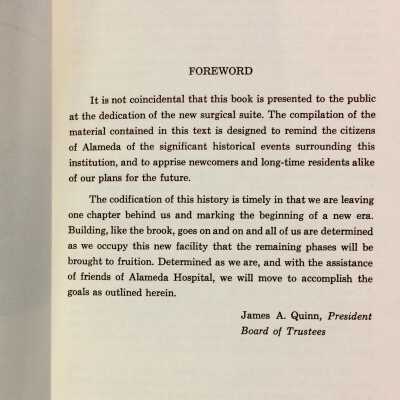 FOREWORD

It is not coincidental that this book is presented to the public at the dedication of the new surgical suite. The compilation of the material contained in this text is designed to remind the citizens of Alameda of the significant historical events surrounding this institution, and to apprise newcomers and long-time residents alike of our plans for the future.

The codification of this history is timely in that we are leaving one chapter behind us and marking the beginning of a new era. Building, like the brook, goes on and on and all of us are determined as we occupy this new facility that the remaining phases will be brought to fruition. Determined as we are, and with the assistance of friends of Alameda Hospital, we will move to accomplish the goals as outlined herein.

James A. Quinn, President
Board of Trustees